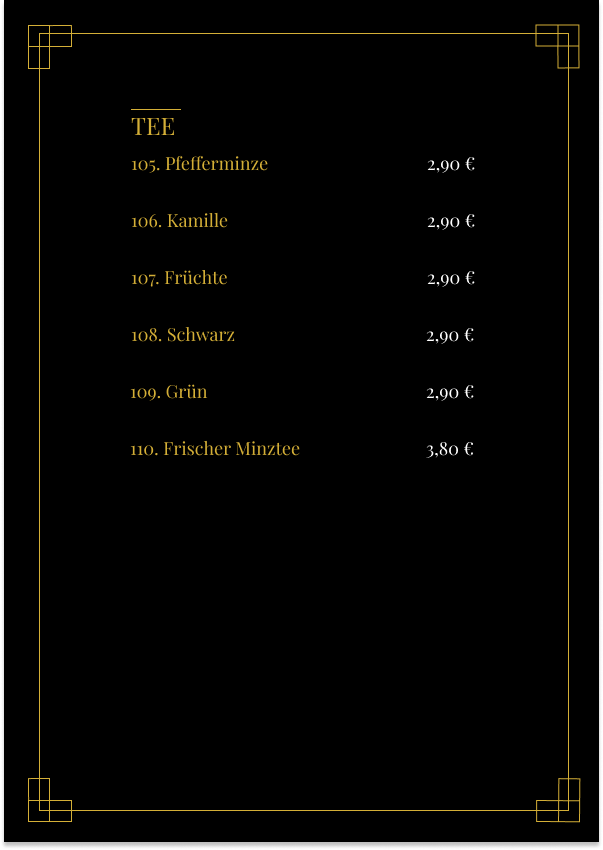 TEE

105. Pfefferminze 2,90 €

106. Kamille 2,90 €

107. Früchte 2,90 €

108. Schwarz 2,90 €

109. Grün 2,90 €

110. Frischer Minztee 3,80 €